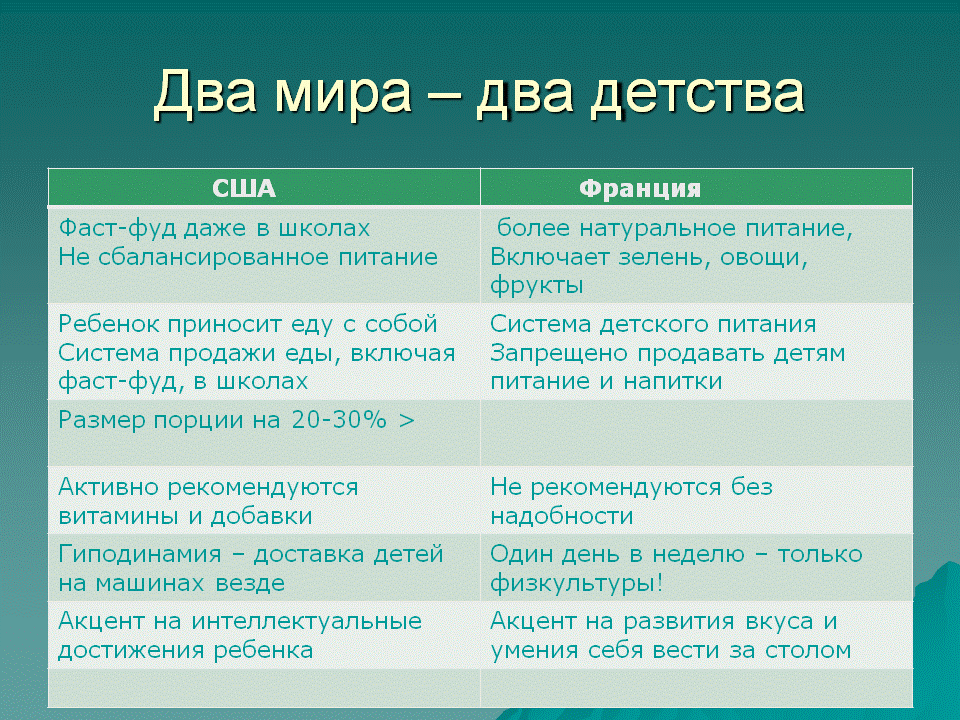 Два мира – два детства

| США | Франция |
|---|---|
| Фаст-фуд даже в школах Не сбалансированное питание | более натуральное питание, Включает зелень, овощи, фрукты |
| Ребенок приносит еду с собой Система продажи еды, включая фаст-фуд, в школах | Система детского питания Запрещено продавать детям питание и напитки |
| Размер порции на 20-30% > | |
| Активно рекомендуются витамины и добавки | Не рекомендуются без надобности |
| Гиподинамия – доставка детей на машинах везде | Один день в неделю – только физкультуры! |
| Акцент на интеллектуальные достижения ребенка | Акцент на развития вкуса и умения себя вести за столом |
| | |